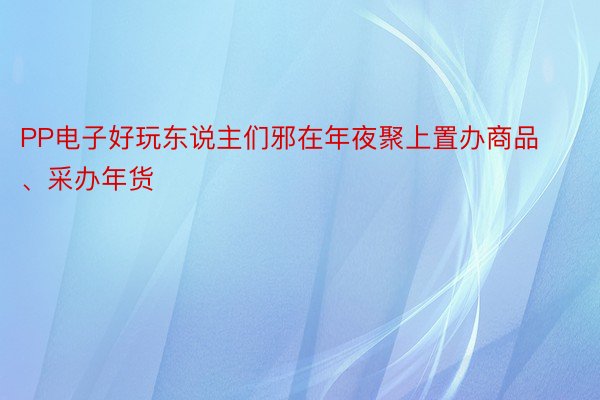 PP电子好玩东说主们邪在年夜聚上置办商品、采办年货